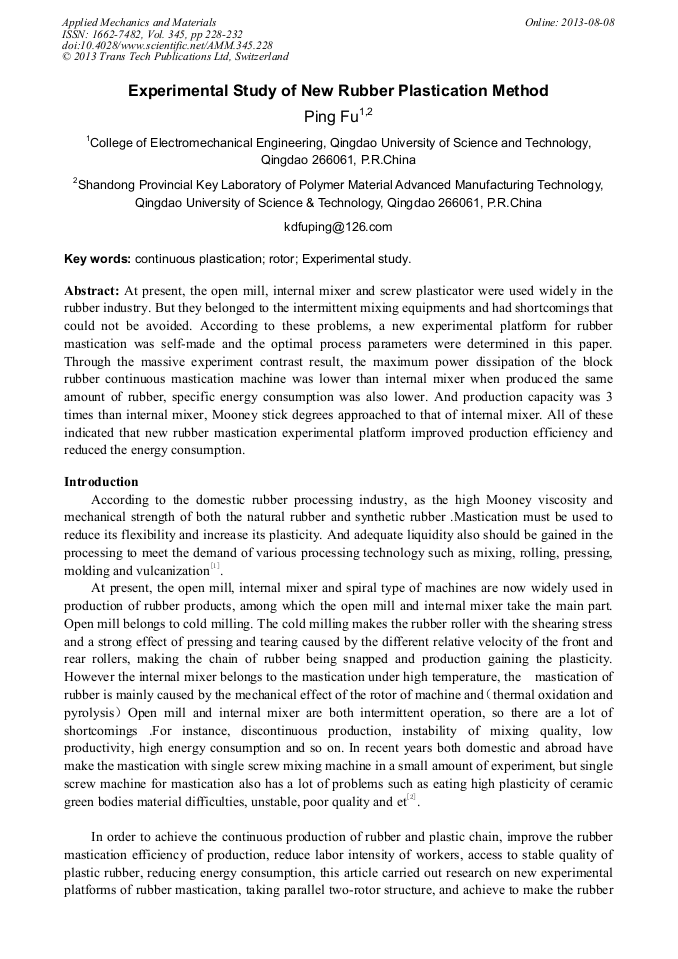 Applied Mechanics and Materials
ISSN: 1662-7482, Vol. 345, pp 228-232
doi:10.4028/www.scientific.net/AMM.345.228
© 2013 Trans Tech Publications Ltd, Switzerland

Online: 2013-08-08

Experimental Study of New Rubber Plastication Method

Ping Fu$^{1,2}$

$^1$College of Electromechanical Engineering, Qingdao University of Science and Technology, Qingdao 266061, P.R.China

$^2$Shandong Provincial Key Laboratory of Polymer Material Advanced Manufacturing Technology, Qingdao University of Science & Technology, Qingdao 266061, P.R.China

kdfuping@126.com

Key words: continuous plastication; rotor; Experimental study.

Abstract: At present, the open mill, internal mixer and screw plasticator were used widely in the rubber industry. But they belonged to the intermittent mixing equipments and had shortcomings that could not be avoided. According to these problems, a new experimental platform for rubber mastication was self-made and the optimal process parameters were determined in this paper. Through the massive experiment contrast result, the maximum power dissipation of the block rubber continuous mastication machine was lower than internal mixer when produced the same amount of rubber, specific energy consumption was also lower. And production capacity was 3 times than internal mixer, Mooney stick degrees approached to that of internal mixer. All of these indicated that new rubber mastication experimental platform improved production efficiency and reduced the energy consumption.

Introduction

According to the domestic rubber processing industry, as the high Mooney viscosity and mechanical strength of both the natural rubber and synthetic rubber .Mastication must be used to reduce its flexibility and increase its plasticity. And adequate liquidity also should be gained in the processing to meet the demand of various processing technology such as mixing, rolling, pressing, molding and vulcanization$^{[1]}$.

At present, the open mill, internal mixer and spiral type of machines are now widely used in production of rubber products, among which the open mill and internal mixer take the main part. Open mill belongs to cold milling. The cold milling makes the rubber roller with the shearing stress and a strong effect of pressing and tearing caused by the different relative velocity of the front and rear rollers, making the chain of rubber being snapped and production gaining the plasticity. However the internal mixer belongs to the mastication under high temperature, the mastication of rubber is mainly caused by the mechanical effect of the rotor of machine and（thermal oxidation and pyrolysis）Open mill and internal mixer are both intermittent operation, so there are a lot of shortcomings .For instance, discontinuous production, instability of mixing quality, low productivity, high energy consumption and so on. In recent years both domestic and abroad have make the mastication with single screw mixing machine in a small amount of experiment, but single screw machine for mastication also has a lot of problems such as eating high plasticity of ceramic green bodies material difficulties, unstable, poor quality and et$^{[2]}$.

In order to achieve the continuous production of rubber and plastic chain, improve the rubber mastication efficiency of production, reduce labor intensity of workers, access to stable quality of plastic rubber, reducing energy consumption, this article carried out research on new experimental platforms of rubber mastication, taking parallel two-rotor structure, and achieve to make the rubber